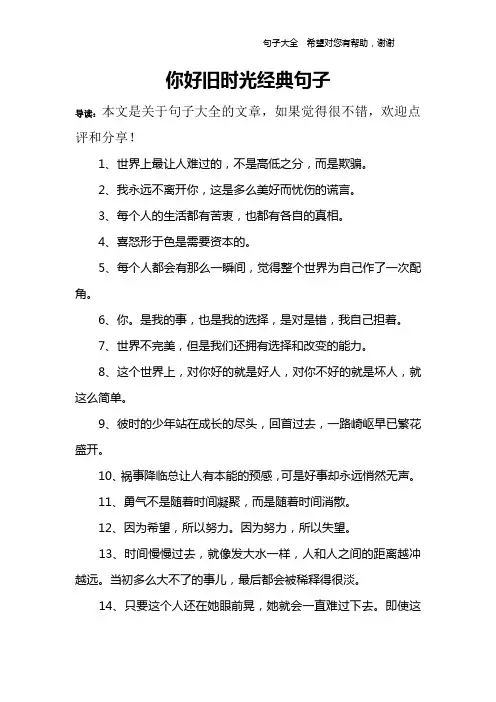 句子大全 希望对您有帮助，谢谢

你好旧时光经典句子

导读：本文是关于句子大全的文章，如果觉得很不错，欢迎点评和分享！

1、世界上最让人难过的，不是高低之分，而是欺骗。

2、我永远不离开你，这是多么美好而忧伤的谎言。

3、每个人的生活都有苦衷，也都有各自的真相。

4、喜怒形于色是需要资本的。

5、每个人都会有那么一瞬间，觉得整个世界为自己作了一次配角。

6、你。是我的事，也是我的选择，是对是错，我自己担着。

7、世界不完美，但是我们还拥有选择和改变的能力。

8、这个世界上，对你好的就是好人，对你不好的就是坏人，就这么简单。

9、彼时的少年站在成长的尽头，回首过去，一路崎岖早已繁花盛开。

10、祸事降临总让人有本能的预感，可是好事却永远悄然无声。

11、勇气不是随着时间凝聚，而是随着时间消散。

12、因为希望，所以努力。因为努力，所以失望。

13、时间慢慢过去，就像发大水一样，人和人之间的距离越冲越远。当初多么大不了的事儿，最后都会被稀释得很淡。

14、只要这个人还在她眼前晃，她就会一直难过下去。即使这